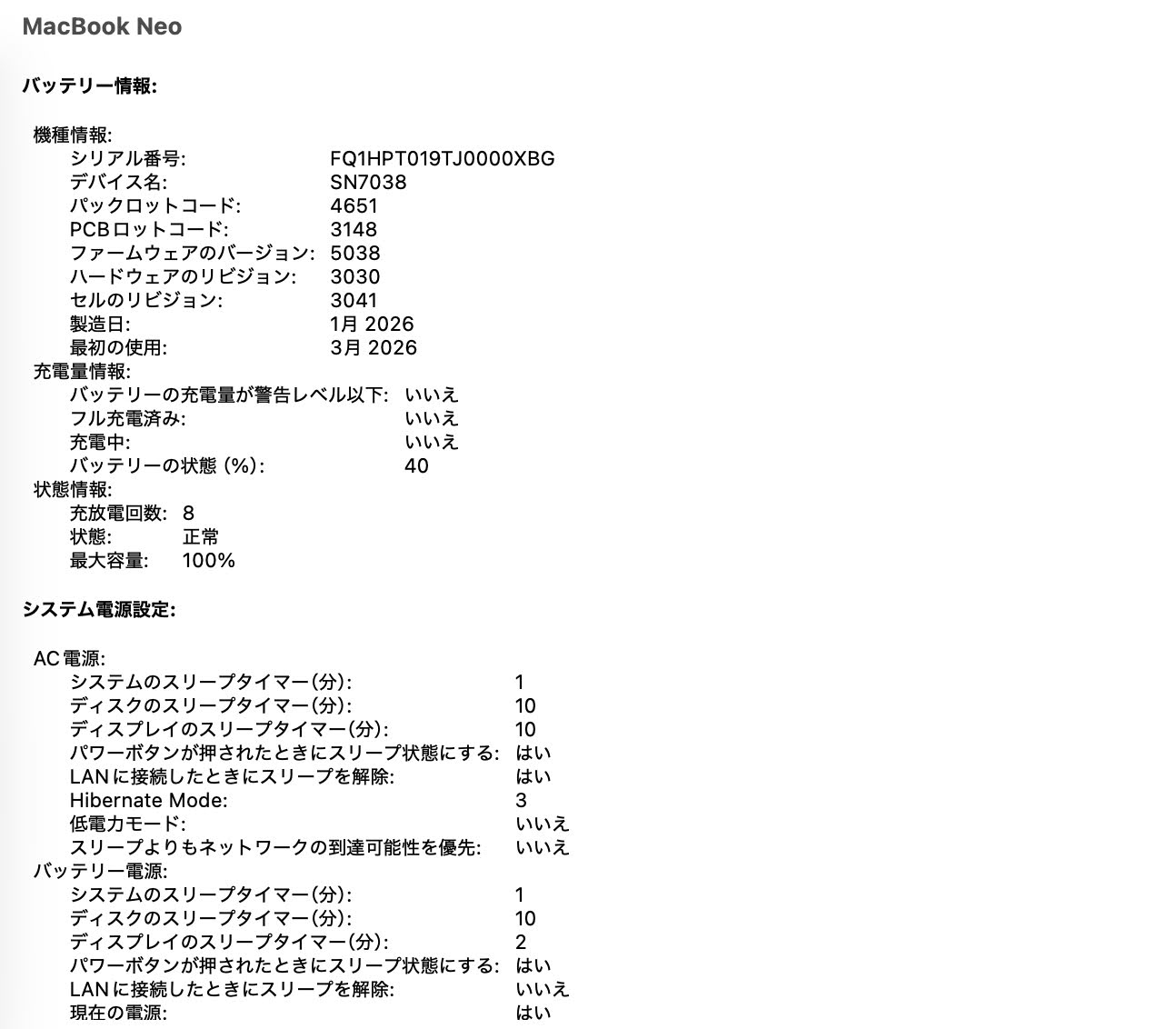 MacBook Neo

バッテリー情報:

機種情報:
シリアル番号: FQ1HPT019TJ0000XBG
デバイス名: SN7038
パックロットコード: 4651
PCBロットコード: 3148
ファームウェアのバージョン: 5038
ハードウェアのリビジョン: 3030
セルのリビジョン: 3041
製造日: 1月 2026
最初の使用: 3月 2026
充電量情報:
バッテリーの充電量が警告レベル以下: いいえ
フル充電済み: いいえ
充電中: いいえ
バッテリーの状態 (%): 40
状態情報:
充放電回数: 8
状態: 正常
最大容量: 100%

システム電源設定:

AC電源:
システムのスリープタイマー(分): 1
ディスクのスリープタイマー(分): 10
ディスプレイのスリープタイマー(分): 10
パワーボタンが押されたときにスリープ状態にする: はい
LANに接続したときにスリープを解除: はい
Hibernate Mode: 3
低電力モード: いいえ
スリープよりもネットワークの到達可能性を優先: いいえ
バッテリー電源:
システムのスリープタイマー(分): 1
ディスクのスリープタイマー(分): 10
ディスプレイのスリープタイマー(分): 2
パワーボタンが押されたときにスリープ状態にする: はい
LANに接続したときにスリープを解除: いいえ
現在の電源: はい